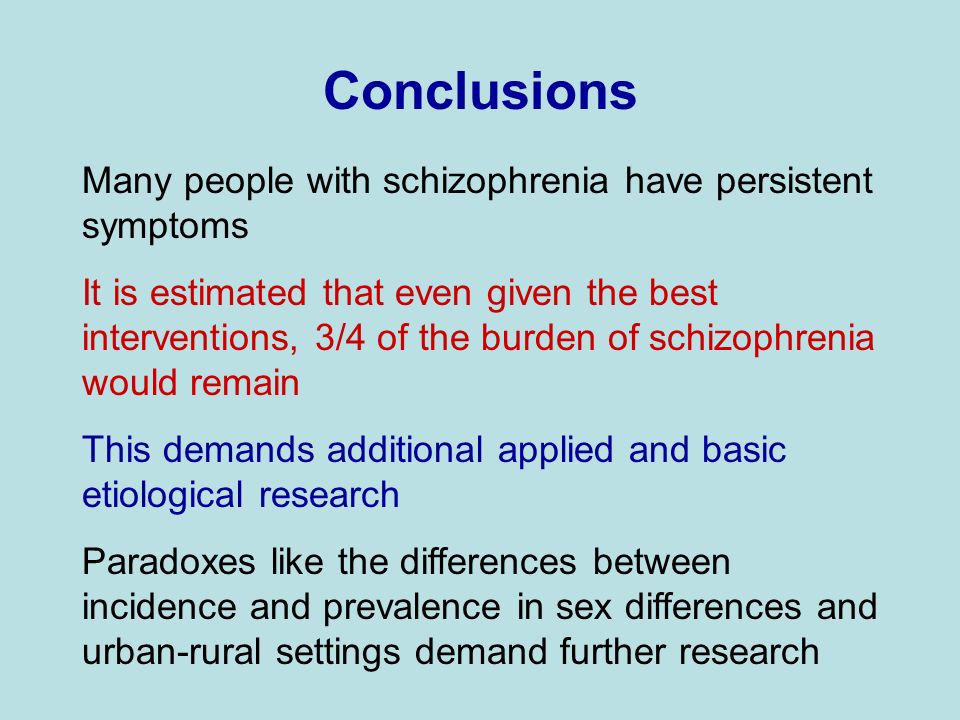 Conclusions

Many people with schizophrenia have persistent symptoms

It is estimated that even given the best interventions, 3/4 of the burden of schizophrenia would remain

This demands additional applied and basic etiological research

Paradoxes like the differences between incidence and prevalence in sex differences and urban-rural settings demand further research